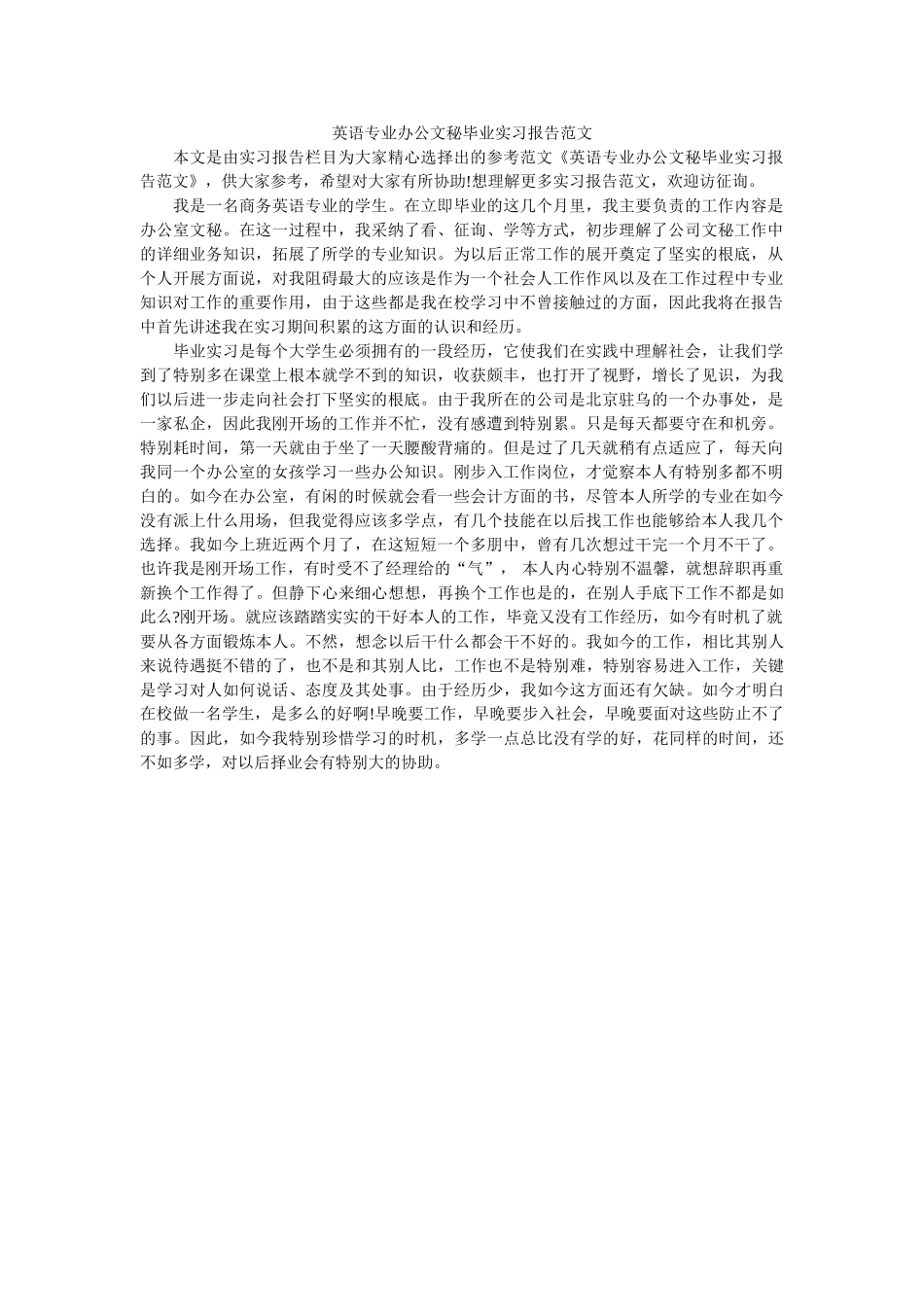 英语专业办公文秘毕业实习报告范文

本文是由实习报告栏目为大家精心选择出的参考范文《英语专业办公文秘毕业实习报告范文》，供大家参考，希望对大家有所协助!想理解更多实习报告范文，欢迎访征询。

我是一名商务英语专业的学生。在立即毕业的这几个月里，我主要负责的工作内容是办公室文秘。在这一过程中，我采纳了看、征询、学等方式，初步理解了公司文秘工作中的详细业务知识，拓展了所学的专业知识。为以后正常工作的展开奠定了坚实的根底，从个人开展方面说，对我阻碍最大的应该是作为一个社会人工作作风以及在工作过程中专业知识对工作的重要作用，由于这些都是我在校学习中不曾接触过的方面，因此我将在报告中首先讲述我在实习期间积累的这方面的认识和经历。

毕业实习是每个大学生必须拥有的一段经历，它使我们在实践中理解社会，让我们学到了特别多在课堂上根本就学不到的知识，收获颇丰，也打开了视野，增长了见识，为我们以后进一步走向社会打下坚实的根底。由于我所在的公司是北京驻乌的一个办事处，是一家私企，因此我刚开场的工作并不忙，没有感遭到特别累。只是每天都要守在和机旁。特别耗时间，第一天就由于坐了一天腰酸背痛的。但是过了几天就稍有点适应了，每天向我同一个办公室的女孩学习一些办公知识。刚步入工作岗位，才觉察本人有特别多都不明白的。如今在办公室，有闲的时候就会看一些会计方面的书，尽管本人所学的专业在如今没有派上什么用场，但我觉得应该多学点，有几个技能在以后找工作也能够给本人我几个选择。我如今上班近两个月了，在这短短一个多朋中，曾有几次想过干完一个月不干了。也许我是刚开场工作，有时受不了经理给的“气”，本人内心特别不温馨，就想辞职再重新换个工作得了。但静下心来细心想想，再换个工作也是的，在别人手底下工作不都是如此么?刚开场。就应该踏踏实实的干好本人的工作，毕竟又没有工作经历，如今有时机了就要从各方面锻炼本人。不然，想念以后干什么都会干不好的。我如今的工作，相比其别人来说待遇挺不错的了，也不是和其别人比，工作也不是特别难，特别容易进入工作，关键是学习对人如何说话、态度及其处事。由于经历少，我如今这方面还有欠缺。如今才明白在校做一名学生，是多么的好啊!早晚要工作，早晚要步入社会，早晚要面对这些防止不了的事。因此，如今我特别珍惜学习的时机，多学一点总比没有学的好，花同样的时间，还不如多学，对以后择业会有特别大的协助。